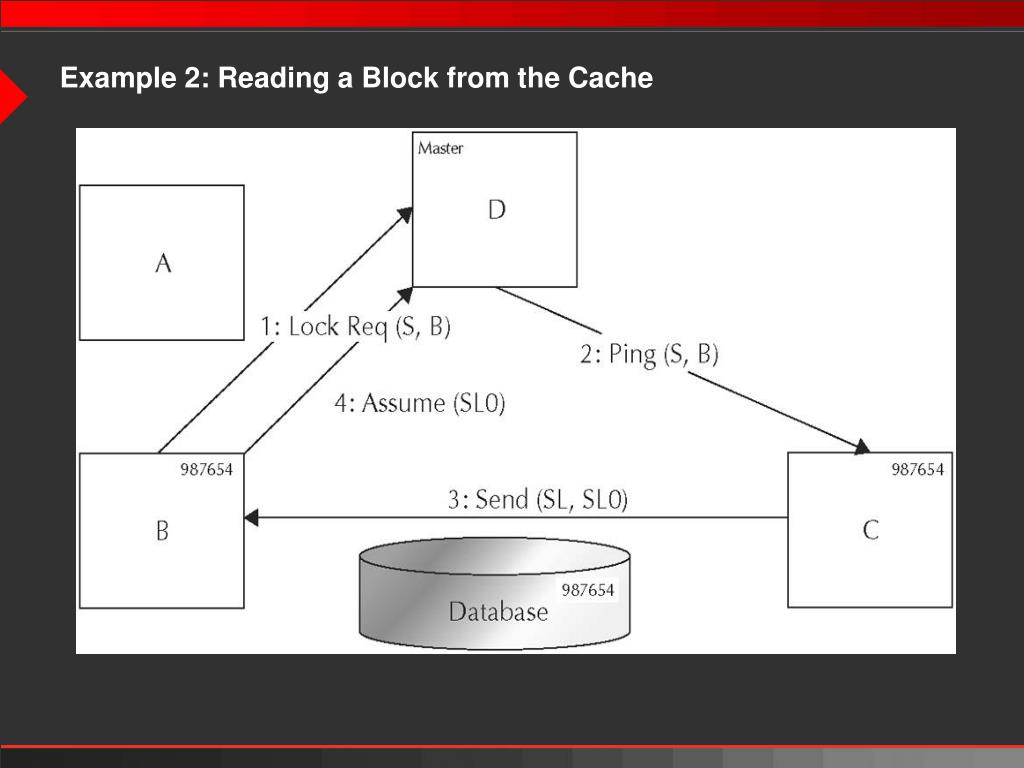 Example 2: Reading a Block from the Cache

Master

D

A

1: Lock Req (S, B)

2: Ping (S, B)

4: Assume (SL0)

987654

B

3: Send (SL, SL0)

987654

C

987654

Database